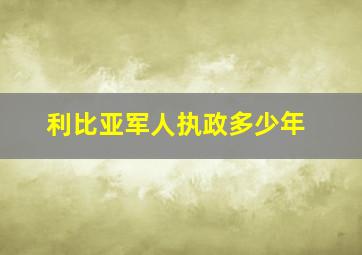 利比亚军人执政多少年